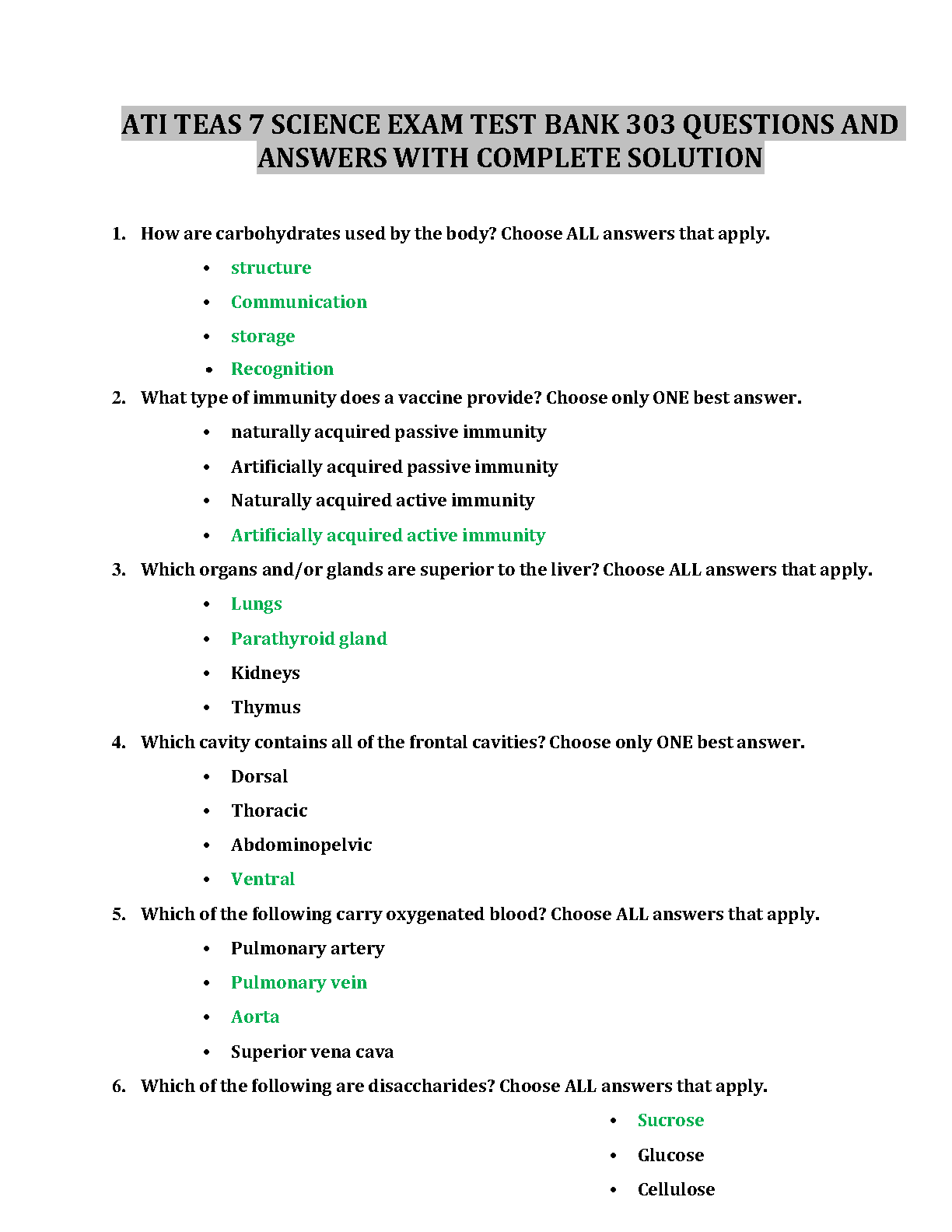 ATI TEAS 7 SCIENCE EXAM TEST BANK 303 QUESTIONS AND ANSWERS WITH COMPLETE SOLUTION

1. How are carbohydrates used by the body? Choose ALL answers that apply.
• structure
• Communication
• storage
• Recognition

2. What type of immunity does a vaccine provide? Choose only ONE best answer.
• naturally acquired passive immunity
• Artificially acquired passive immunity
• Naturally acquired active immunity
• Artificially acquired active immunity

3. Which organs and/or glands are superior to the liver? Choose ALL answers that apply.
• Lungs
• Parathyroid gland
• Kidneys
• Thymus

4. Which cavity contains all of the frontal cavities? Choose only ONE best answer.
• Dorsal
• Thoracic
• Abdominopelvic
• Ventral

5. Which of the following carry oxygenated blood? Choose ALL answers that apply.
• Pulmonary artery
• Pulmonary vein
• Aorta
• Superior vena cava

6. Which of the following are disaccharides? Choose ALL answers that apply.
• Sucrose
• Glucose
• Cellulose